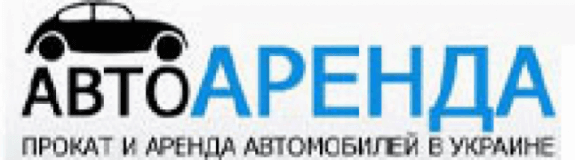 АВТОАРЕНДА
ПРОКАТ И АРЕНДА АВТОМОБИЛЕЙ В УКРАИНЕ